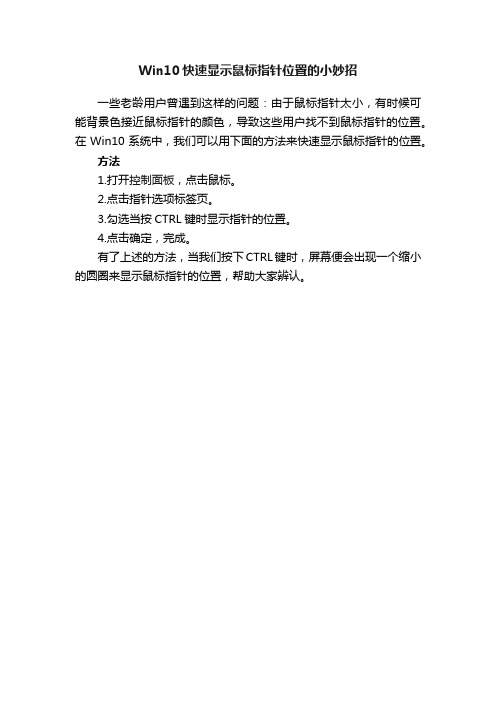 Win10 快速显示鼠标指针位置的小妙招

一些老龄用户曾遇到这样的问题：由于鼠标指针太小，有时候可能背景色接近鼠标指针的颜色，导致这些用户找不到鼠标指针的位置。在 Win10 系统中，我们可以用下面的方法来快速显示鼠标指针的位置。

方法

1.打开控制面板，点击鼠标。

2.点击指针选项标签页。

3.勾选当按 CTRL 键时显示指针的位置。

4.点击确定，完成。

有了上述的方法，当我们按下 CTRL 键时，屏幕便会出现一个缩小的圆圈来显示鼠标指针的位置，帮助大家辨认。